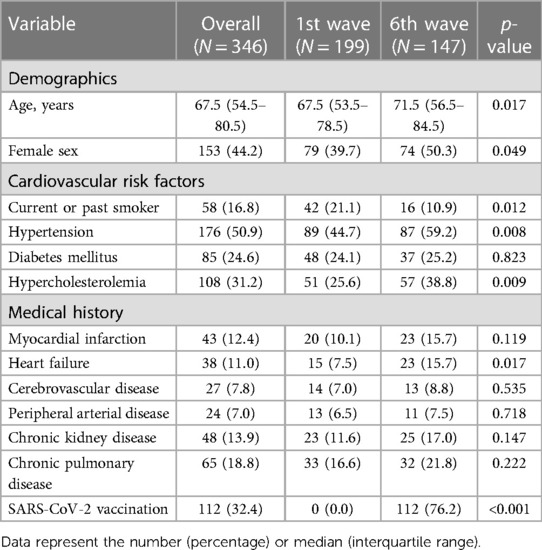 | Variable | Overall ($N = 346$) | 1st wave ($N = 199$) | 6th wave ($N = 147$) | $p$-value |
|---|---|---|---|---|
| Demographics | | | | |
| Age, years | 67.5 (54.5–80.5) | 67.5 (53.5–78.5) | 71.5 (56.5–84.5) | 0.017 |
| Female sex | 153 (44.2) | 79 (39.7) | 74 (50.3) | 0.049 |
| Cardiovascular risk factors | | | | |
| Current or past smoker | 58 (16.8) | 42 (21.1) | 16 (10.9) | 0.012 |
| Hypertension | 176 (50.9) | 89 (44.7) | 87 (59.2) | 0.008 |
| Diabetes mellitus | 85 (24.6) | 48 (24.1) | 37 (25.2) | 0.823 |
| Hypercholesterolemia | 108 (31.2) | 51 (25.6) | 57 (38.8) | 0.009 |
| Medical history | | | | |
| Myocardial infarction | 43 (12.4) | 20 (10.1) | 23 (15.7) | 0.119 |
| Heart failure | 38 (11.0) | 15 (7.5) | 23 (15.7) | 0.017 |
| Cerebrovascular disease | 27 (7.8) | 14 (7.0) | 13 (8.8) | 0.535 |
| Peripheral arterial disease | 24 (7.0) | 13 (6.5) | 11 (7.5) | 0.718 |
| Chronic kidney disease | 48 (13.9) | 23 (11.6) | 25 (17.0) | 0.147 |
| Chronic pulmonary disease | 65 (18.8) | 33 (16.6) | 32 (21.8) | 0.222 |
| SARS-CoV-2 vaccination | 112 (32.4) | 0 (0.0) | 112 (76.2) | <0.001 |

Data represent the number (percentage) or median (interquartile range).